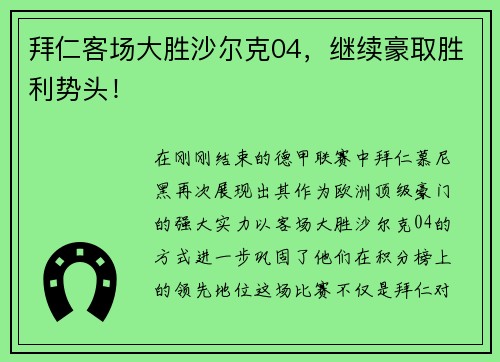 拜仁客场大胜沙尔克04，继续豪取胜利势头！

在刚刚结束的德甲联赛中拜仁慕尼黑再次展现出其作为欧洲顶级豪门的强大实力以客场大胜沙尔克04的方式进一步巩固了他们在积分榜上的领先地位这场比赛不仅是拜仁对